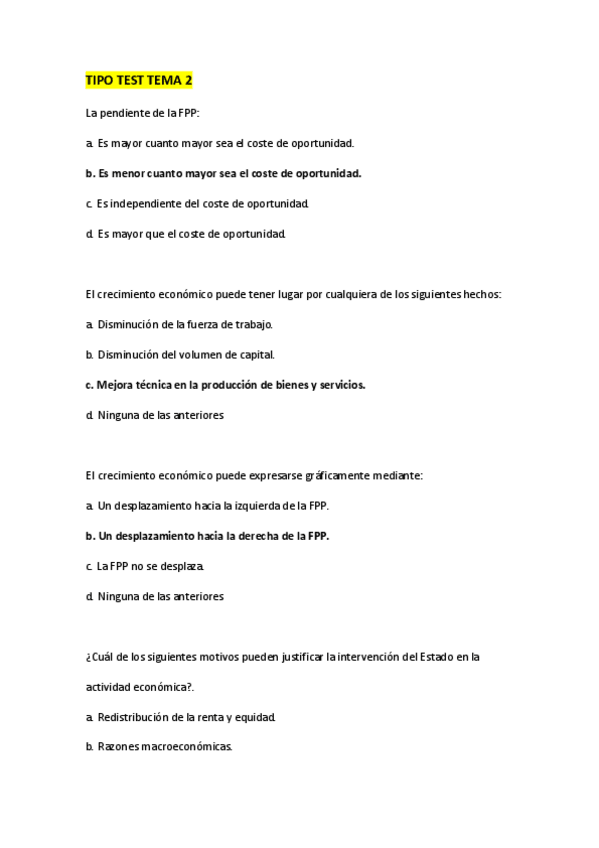 TIPO TEST TEMA 2

La pendiente de la FPP:

a. Es mayor cuanto mayor sea el coste de oportunidad.

b. Es menor cuanto mayor sea el coste de oportunidad.

c. Es independiente del coste de oportunidad.

d. Es mayor que el coste de oportunidad.

El crecimiento económico puede tener lugar por cualquiera de los siguientes hechos:

a. Disminución de la fuerza de trabajo.

b. Disminución del volumen de capital.

c. Mejora técnica en la producción de bienes y servicios.

d. Ninguna de las anteriores

El crecimiento económico puede expresarse gráficamente mediante:

a. Un desplazamiento hacia la izquierda de la FPP.

b. Un desplazamiento hacia la derecha de la FPP.

c. La FPP no se desplaza.

d. Ninguna de las anteriores

¿Cuál de los siguientes motivos pueden justificar la intervención del Estado en la actividad económica?.

a. Redistribución de la renta y equidad.

b. Razones macroeconómicas.